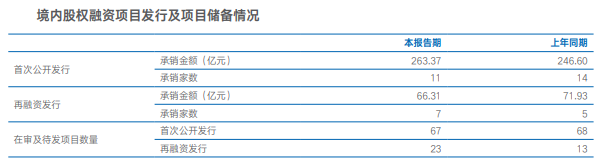 境内股权融资项目发行及项目储备情况

|  |  | 本报告期 | 上年同期 |
|---|---|---|---|
| 首次公开发行 | 承销金额（亿元） | 263.37 | 246.60 |
|  | 承销家数 | 11 | 14 |
| 再融资发行 | 承销金额（亿元） | 66.31 | 71.93 |
|  | 承销家数 | 7 | 5 |
| 在审及待发项目数量 | 首次公开发行 | 67 | 68 |
|  | 再融资发行 | 23 | 13 |